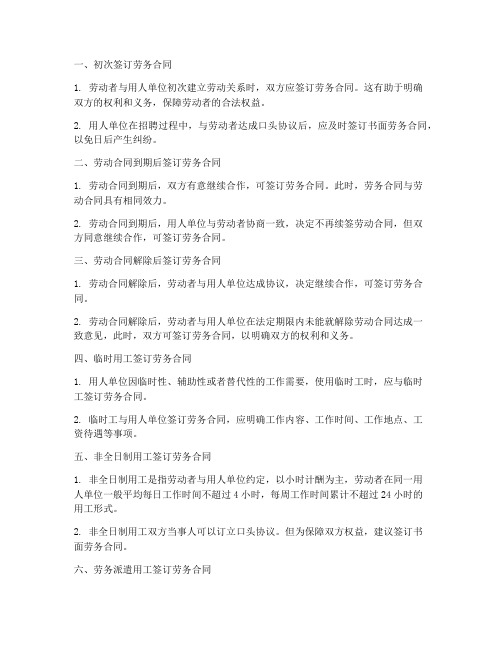 一、初次签订劳务合同

1. 劳动者与用人单位初次建立劳动关系时，双方应签订劳务合同。这有助于明确双方的权利和义务，保障劳动者的合法权益。

2. 用人单位在招聘过程中，与劳动者达成口头协议后，应及时签订书面劳务合同，以免日后产生纠纷。

二、劳动合同到期后签订劳务合同

1. 劳动合同到期后，双方有意继续合作，可签订劳务合同。此时，劳务合同与劳动合同具有相同效力。

2. 劳动合同到期后，用人单位与劳动者协商一致，决定不再续签劳动合同，但双方同意继续合作，可签订劳务合同。

三、劳动合同解除后签订劳务合同

1. 劳动合同解除后，劳动者与用人单位达成协议，决定继续合作，可签订劳务合同。

2. 劳动合同解除后，劳动者与用人单位在法定期限内未能就解除劳动合同达成一致意见，此时，双方可签订劳务合同，以明确双方的权利和义务。

四、临时用工签订劳务合同

1. 用人单位因临时性、辅助性或者替代性的工作需要，使用临时工时，应与临时工签订劳务合同。

2. 临时工与用人单位签订劳务合同，应明确工作内容、工作时间、工作地点、工资待遇等事项。

五、非全日制用工签订劳务合同

1. 非全日制用工是指劳动者与用人单位约定，以小时计酬为主，劳动者在同一用人单位一般平均每日工作时间不超过 4 小时，每周工作时间累计不超过 24 小时的用工形式。

2. 非全日制用工双方当事人可以订立口头协议。但为保障双方权益，建议签订书面劳务合同。

六、劳务派遣用工签订劳务合同